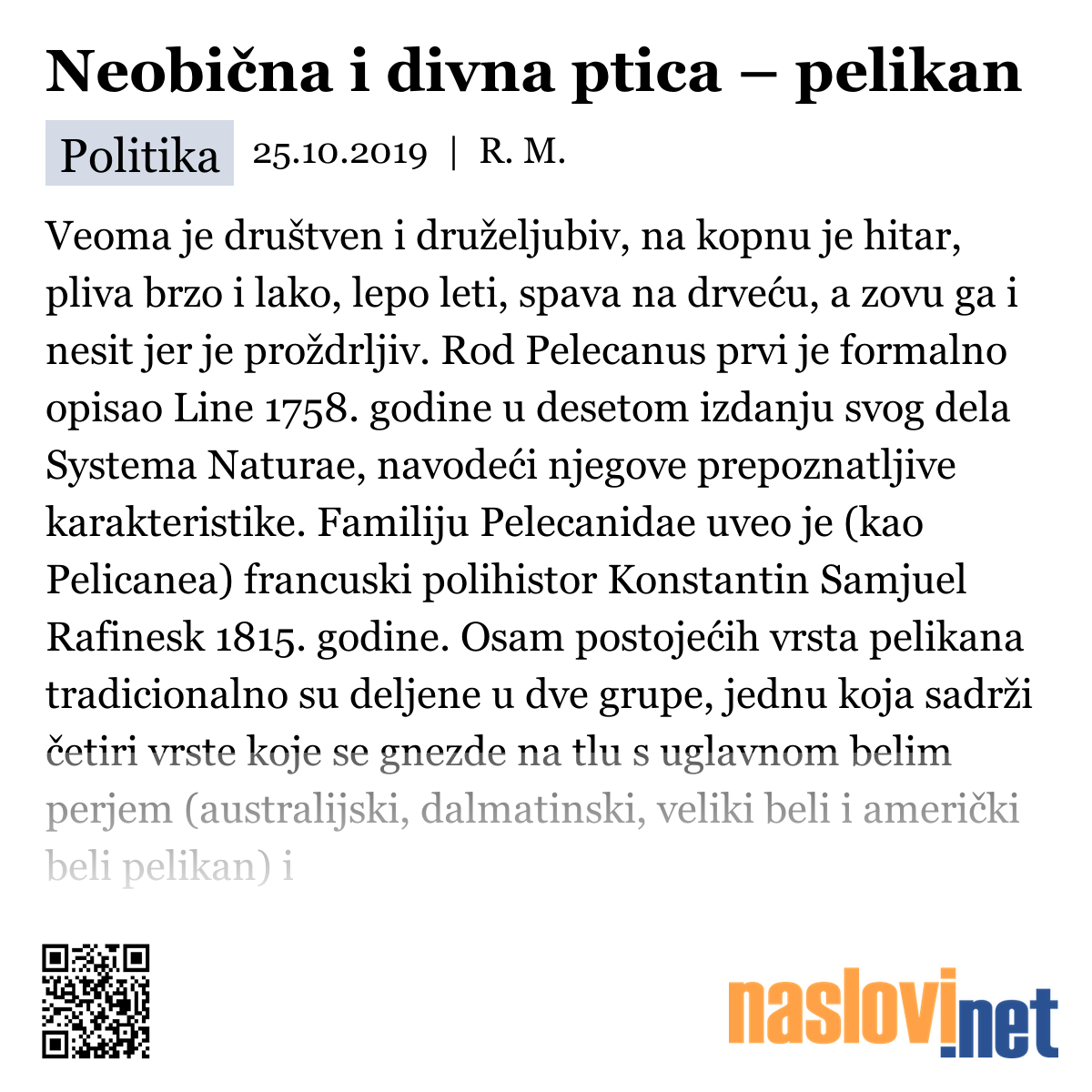 Neobična i divna ptica – pelikan

Politika 25.10.2019 | R. M.

Veoma je društven i druželjubiv, na kopnu je hitar, pliva brzo i lako, lepo leti, spava na drveću, a zovu ga i nesit jer je proždrljiv. Rod Pelecanus prvi je formalno opisao Line 1758. godine u desetom izdanju svog dela Systema Naturae, navodeći njegove prepoznatljive karakteristike. Familiju Pelecanidae uveo je (kao Pelicanea) francuski polihistor Konstantin Samjuel Rafinesk 1815. godine. Osam postojećih vrsta pelikana tradicionalno su deljene u dve grupe, jednu koja sadrži četiri vrste koje se gnezde na tlu s uglavnom belim perjem (australijski, dalmatinski, veliki beli i američki beli pelikan) i

naslovi.net